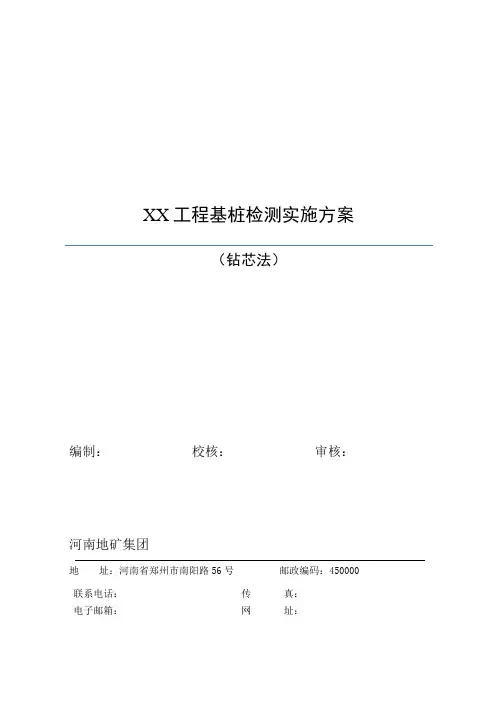 XX 工程基桩检测实施方案

（钻芯法）

编制：　　　　校核：　　　　审核：

河南地矿集团

地　　址：河南省郑州市南阳路 56 号　　　　邮政编码：450000

联系电话：　　　　传　　真：

电子邮箱：　　　　网　　址：